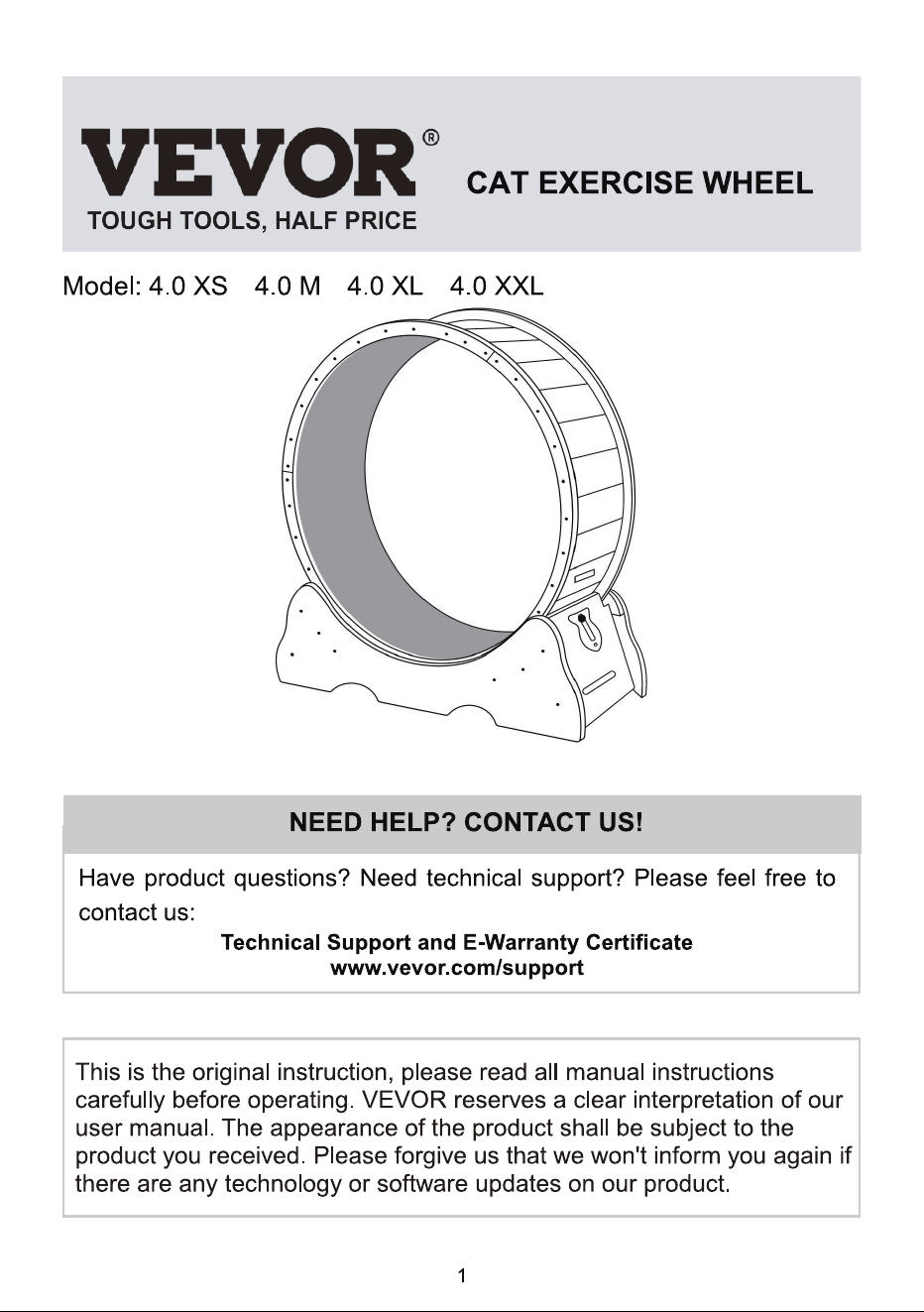 VEVOR®
TOUGH TOOLS, HALF PRICE

CAT EXERCISE WHEEL

Model: 4.0 XS  4.0 M  4.0 XL  4.0 XXL

NEED HELP? CONTACT US!

Have product questions? Need technical support? Please feel free to contact us:

Technical Support and E-Warranty Certificate
www.vevor.com/support

This is the original instruction, please read all manual instructions carefully before operating. VEVOR reserves a clear interpretation of our user manual. The appearance of the product shall be subject to the product you received. Please forgive us that we won't inform you again if there are any technology or software updates on our product.

1